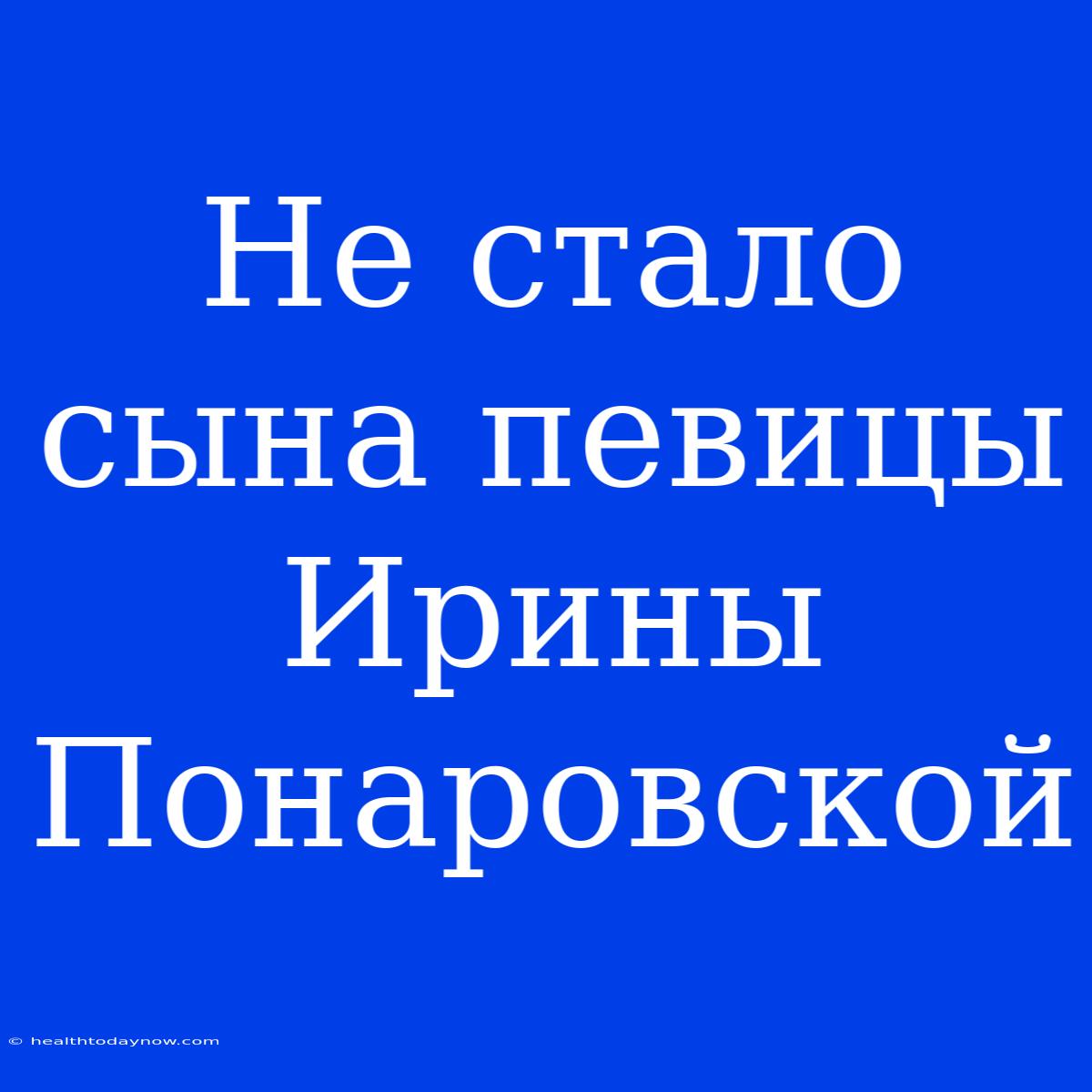 Не стало сына певицы Ирины Понаровской

© healthtodaynow.com